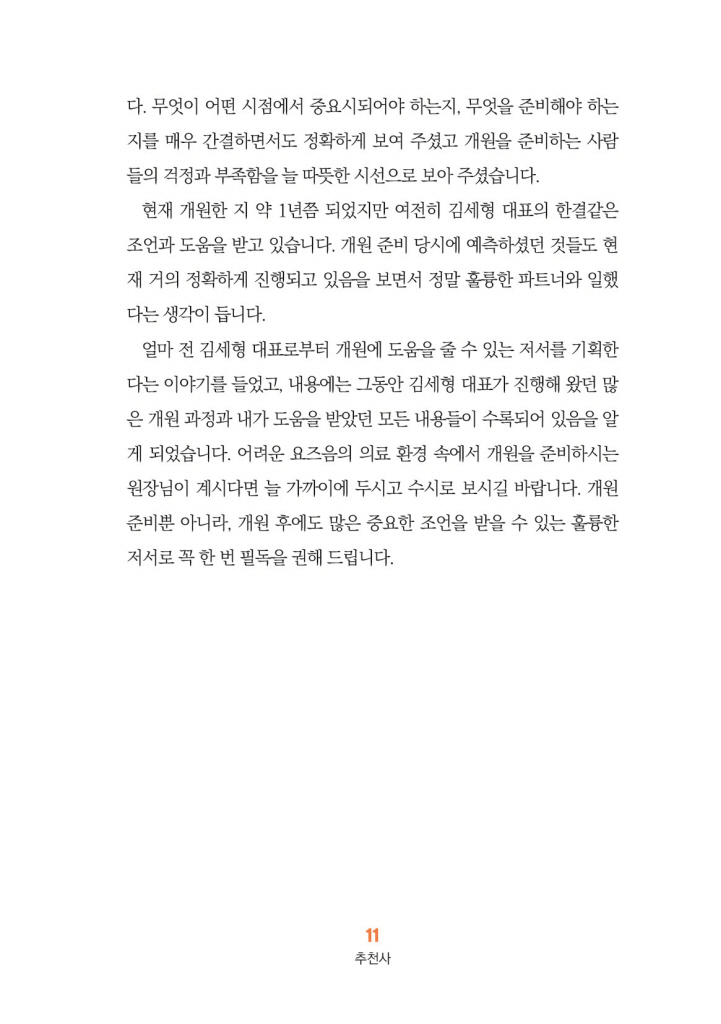 다. 무엇이 어떤 시점에서 중요시되어야 하는지, 무엇을 준비해야 하는지를 매우 간결하면서도 정확하게 보여 주셨고 개원을 준비하는 사람들의 걱정과 부족함을 늘 따뜻한 시선으로 보아 주셨습니다.

현재 개원한 지 약 1년쯤 되었지만 여전히 김세형 대표의 한결같은 조언과 도움을 받고 있습니다. 개원 준비 당시에 예측하셨던 것들도 현재 거의 정확하게 진행되고 있음을 보면서 정말 훌륭한 파트너와 일했다는 생각이 듭니다.

얼마 전 김세형 대표로부터 개원에 도움을 줄 수 있는 저서를 기획한다는 이야기를 들었고, 내용에는 그동안 김세형 대표가 진행해 왔던 많은 개원 과정과 내가 도움을 받았던 모든 내용들이 수록되어 있음을 알게 되었습니다. 어려운 요즈음의 의료 환경 속에서 개원을 준비하시는 원장님이 계시다면 늘 가까이에 두시고 수시로 보시길 바랍니다. 개원 준비뿐 아니라, 개원 후에도 많은 중요한 조언을 받을 수 있는 훌륭한 저서로 꼭 한 번 필독을 권해 드립니다.

11
추천사